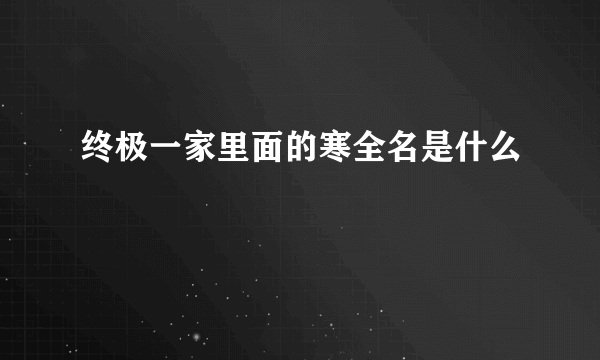 终极一家里面的寒全名是什么